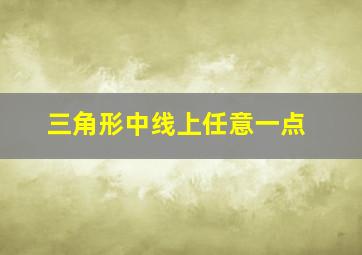 三角形中线上任意一点